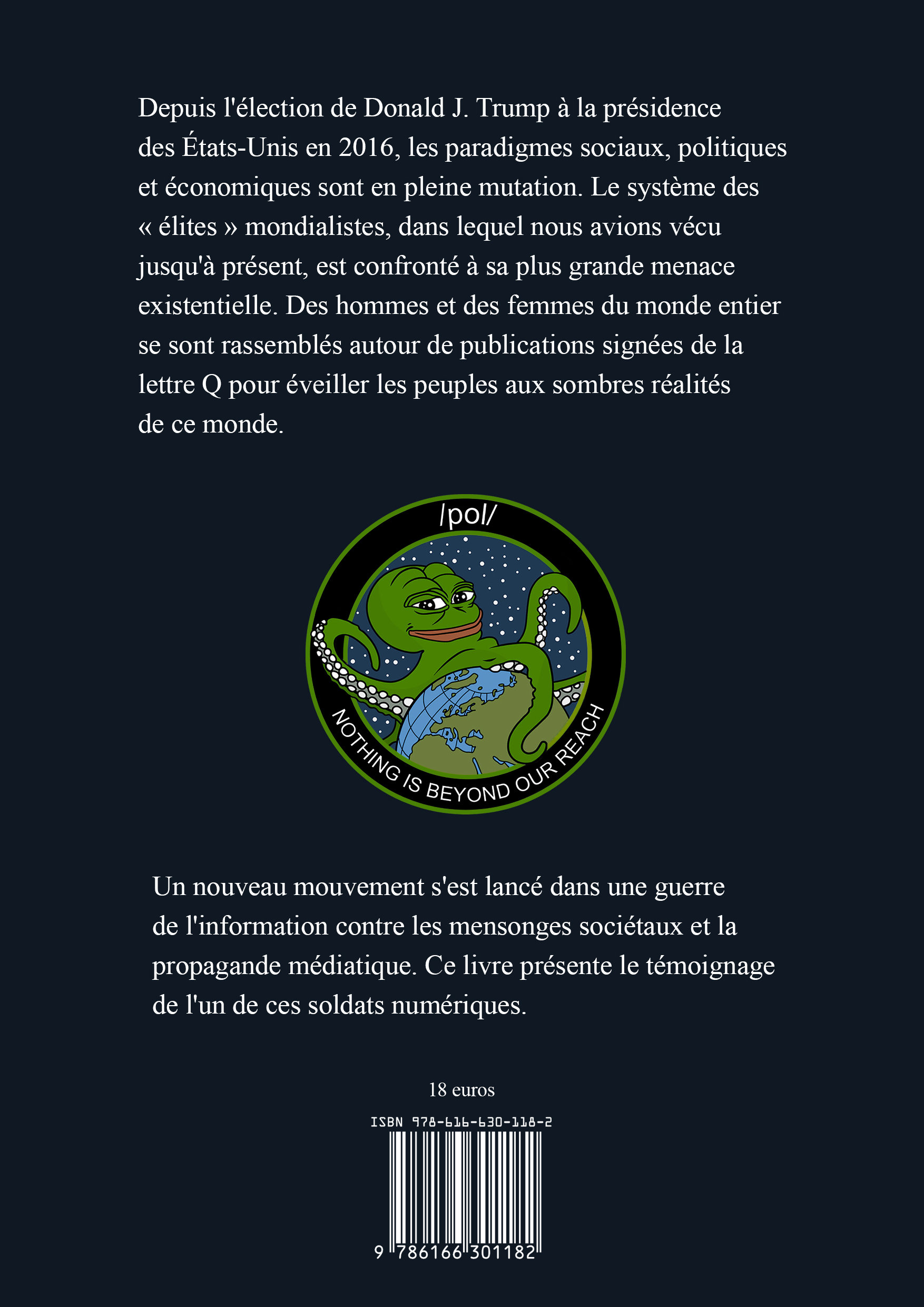 Depuis l'élection de Donald J. Trump à la présidence des États-Unis en 2016, les paradigmes sociaux, politiques et économiques sont en pleine mutation. Le système des « élites » mondialistes, dans lequel nous avions vécu jusqu'à présent, est confronté à sa plus grande menace existentielle. Des hommes et des femmes du monde entier se sont rassemblés autour de publications signées de la lettre Q pour éveiller les peuples aux sombres réalités de ce monde.

/pol/

NOTHING IS BEYOND OUR REACH

Un nouveau mouvement s'est lancé dans une guerre de l'information contre les mensonges sociétaux et la propagande médiatique. Ce livre présente le témoignage de l'un de ces soldats numériques.

18 euros

ISBN 978-616-630-118-2

9 786166 301182